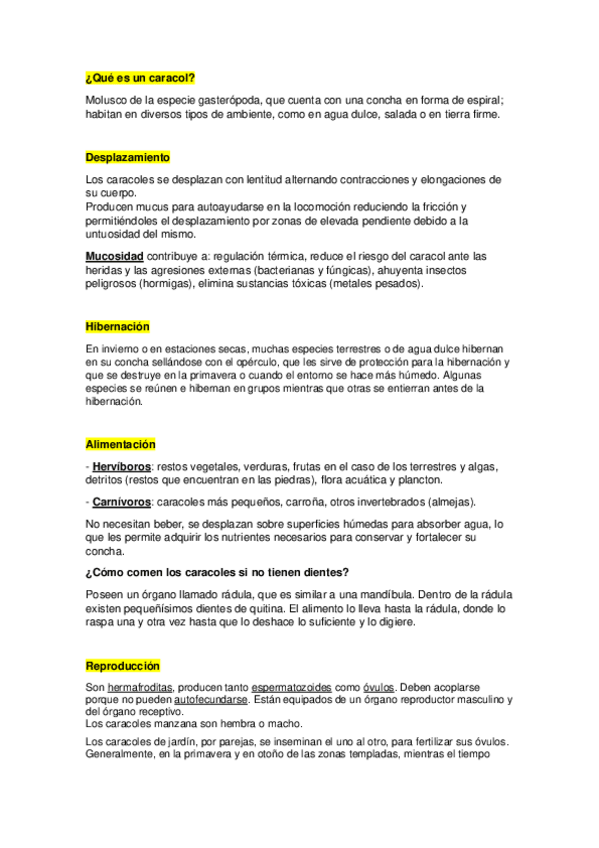 ¿Qué es un caracol?

Molusco de la especie gasterópoda, que cuenta con una concha en forma de espiral; habitan en diversos tipos de ambiente, como en agua dulce, salada o en tierra firme.

Desplazamiento

Los caracoles se desplazan con lentitud alternando contracciones y elongaciones de su cuerpo.
Producen mucus para autoayudarse en la locomoción reduciendo la fricción y permitiéndoles el desplazamiento por zonas de elevada pendiente debido a la untuosidad del mismo.

Mucosidad contribuye a: regulación térmica, reduce el riesgo del caracol ante las heridas y las agresiones externas (bacterianas y fúngicas), ahuyenta insectos peligrosos (hormigas), elimina sustancias tóxicas (metales pesados).

Hibernación

En invierno o en estaciones secas, muchas especies terrestres o de agua dulce hibernan en su concha sellándose con el opérculo, que les sirve de protección para la hibernación y que se destruye en la primavera o cuando el entorno se hace más húmedo. Algunas especies se reúnen e hibernan en grupos mientras que otras se entierran antes de la hibernación.

Alimentación

- Hervíboros: restos vegetales, verduras, frutas en el caso de los terrestres y algas, detritos (restos que encuentran en las piedras), flora acuática y plancton.

- Carnívoros: caracoles más pequeños, carroña, otros invertebrados (almejas).

No necesitan beber, se desplazan sobre superficies húmedas para absorber agua, lo que les permite adquirir los nutrientes necesarios para conservar y fortalecer su concha.

¿Cómo comen los caracoles si no tienen dientes?

Poseen un órgano llamado rádula, que es similar a una mandíbula. Dentro de la rádula existen pequeñísimos dientes de quitina. El alimento lo lleva hasta la rádula, donde lo raspa una y otra vez hasta que lo deshace lo suficiente y lo digiere.

Reproducción

Son hermafroditas, producen tanto espermatozoides como óvulos. Deben acoplarse porque no pueden autofecundarse. Están equipados de un órgano reproductor masculino y del órgano receptivo.
Los caracoles manzana son hembra o macho.

Los caracoles de jardín, por parejas, se inseminan el uno al otro, para fertilizar sus óvulos. Generalmente, en la primavera y en otoño de las zonas templadas, mientras el tiempo